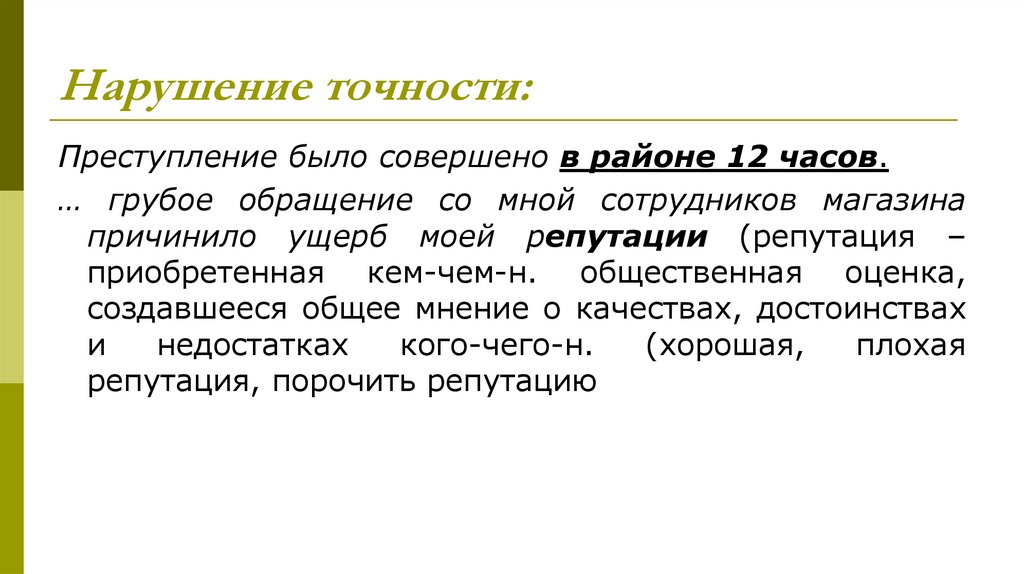 Нарушение точности:

Преступление было совершено в районе 12 часов.

… грубое обращение со мной сотрудников магазина причинило ущерб моей репутации (репутация – приобретенная кем-чем-н. общественная оценка, создавшееся общее мнение о качествах, достоинствах и недостатках кого-чего-н. (хорошая, плохая репутация, порочить репутацию